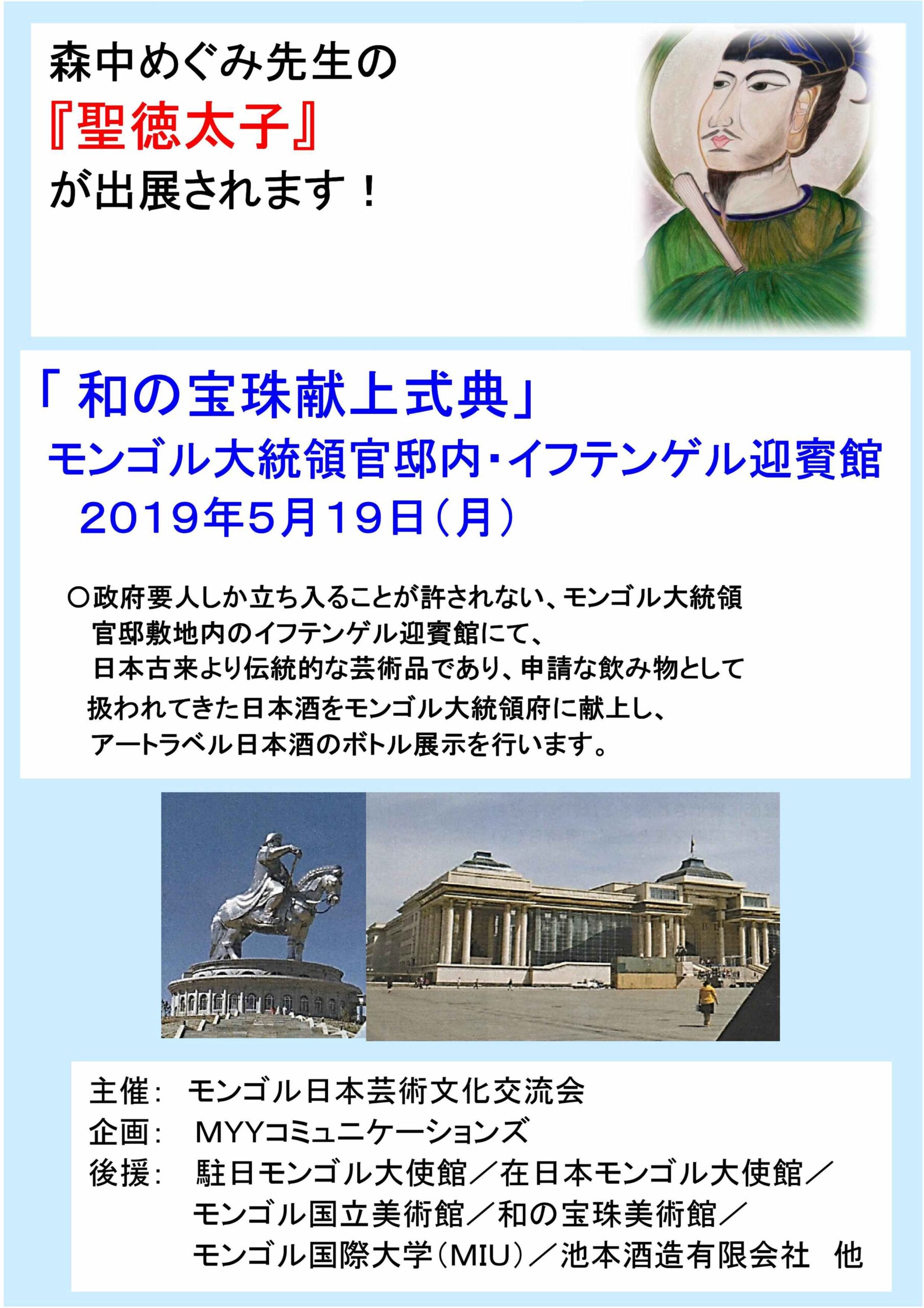 森中めぐみ先生の
『聖徳太子』
が出展されます！

「和の宝珠献上式典」
モンゴル大統領官邸内･イフテンゲル迎賓館
2019年5月19日（月）

○政府要人しか立ち入ることが許されない、モンゴル大統領官邸敷地内のイフテンゲル迎賓館にて、日本古来より伝統的な芸術品であり、申請な飲み物として扱われてきた日本酒をモンゴル大統領府に献上し、アートラベル日本酒のボトル展示を行います。

主催: モンゴル日本芸術文化交流会
企画: MYYコミュニケーションズ
後援: 駐日モンゴル大使館／在日本モンゴル大使館／
モンゴル国立美術館／和の宝珠美術館／
モンゴル国際大学（MIU）／池本酒造有限会社 他